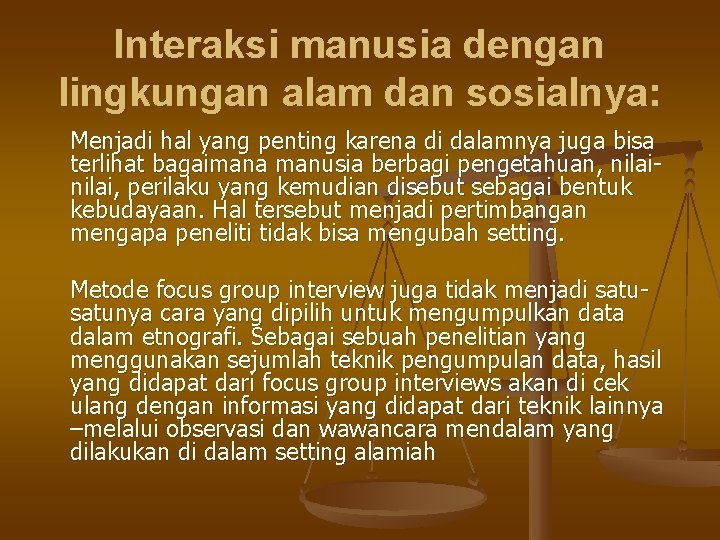 Interaksi manusia dengan lingkungan alam dan sosialnya:

Menjadi hal yang penting karena di dalamnya juga bisa terlihat bagaimana manusia berbagi pengetahuan, nilai-nilai, perilaku yang kemudian disebut sebagai bentuk kebudayaan. Hal tersebut menjadi pertimbangan mengapa peneliti tidak bisa mengubah setting.

Metode focus group interview juga tidak menjadi satu-satunya cara yang dipilih untuk mengumpulkan data dalam etnografi. Sebagai sebuah penelitian yang menggunakan sejumlah teknik pengumpulan data, hasil yang didapat dari focus group interviews akan di cek ulang dengan informasi yang didapat dari teknik lainnya –melalui observasi dan wawancara mendalam yang dilakukan di dalam setting alamiah